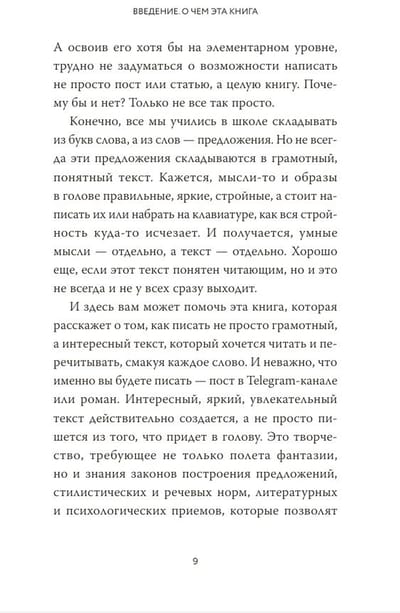 ВВЕДЕНИЕ. О ЧЕМ ЭТА КНИГА

А освоив его хотя бы на элементарном уровне, трудно не задуматься о возможности написать не просто пост или статью, а целую книгу. Почему бы и нет? Только не все так просто.

Конечно, все мы учились в школе складывать из букв слова, а из слов — предложения. Но не всегда эти предложения складываются в грамотный, понятный текст. Кажется, мысли-то и образы в голове правильные, яркие, стройные, а стоит написать их или набрать на клавиатуре, как вся стройность куда-то исчезает. И получается, умные мысли — отдельно, а текст — отдельно. Хорошо еще, если этот текст понятен читающим, но и это не всегда и не у всех сразу выходит.

И здесь вам может помочь эта книга, которая расскажет о том, как писать не просто грамотный, а интересный текст, который хочется читать и перечитывать, смакуя каждое слово. И неважно, что именно вы будете писать — пост в Telegram-канале или роман. Интересный, яркий, увлекательный текст действительно создается, а не просто пишется из того, что придет в голову. Это творчество, требующее не только полета фантазии, но и знания законов построения предложений, стилистических и речевых норм, литературных и психологических приемов, которые позволят

9